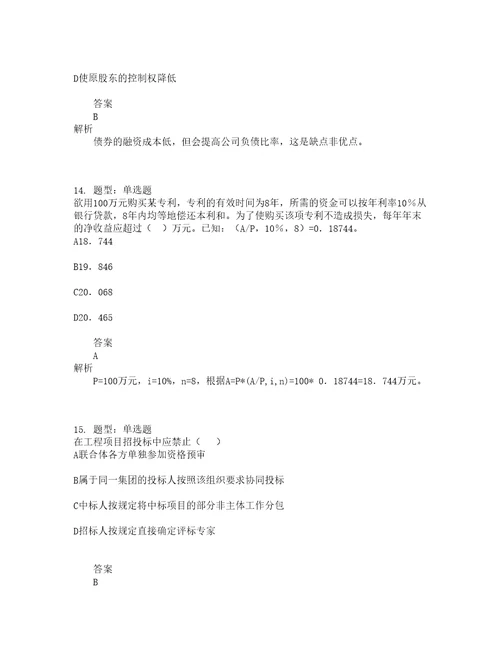 D使原股东的控制权降低

答案
B
解析
债券的融资成本低，但会提高公司负债比率，这是缺点非优点。

14. 题型：单选题
欲用100万元购买某专利，专利的有效时间为8年，所需的资金可以按年利率10%从银行贷款，8年内均等地偿还本利和。为了使购买该项专利不造成损失，每年年末的净收益应超过（　）万元。已知：（A/P，10%，8）=0．18744。
A18．744

B19．846

C20．068

D20．465

答案
A
解析
P=100万元，i=10%，n=8，根据A=P*(A/P,i,n)=100* 0．18744=18．744万元。

15. 题型：单选题
在工程项目招投标中应禁止（　）
A联合体各方单独参加资格预审

B属于同一集团的投标人按照该组织要求协同投标

C中标人按规定将中标项目的部分非主体工作分包

D招标人按规定直接确定评标专家

答案
B